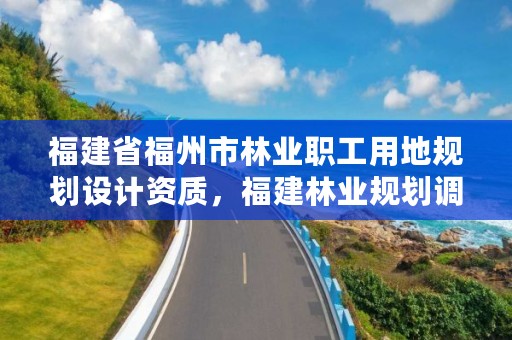 福建省福州市林业职工用地规划设计资质，福建林业规划调